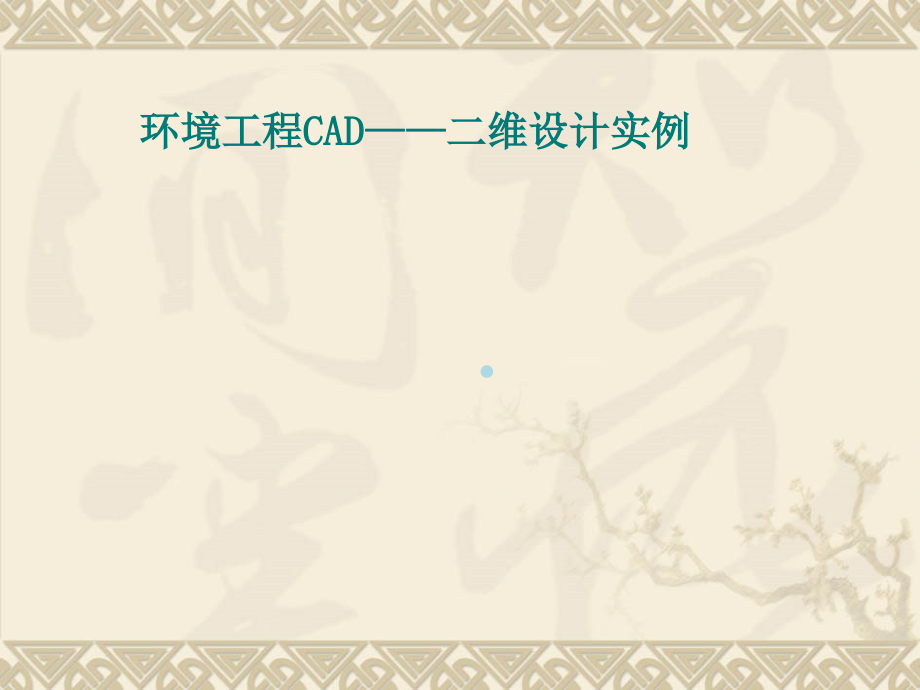 环境工程CAD——二维设计实例